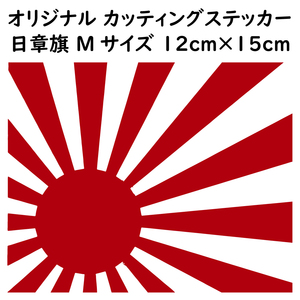 オリジナル カッティングステッカー
日章旗 M サイズ 12cm×15cm